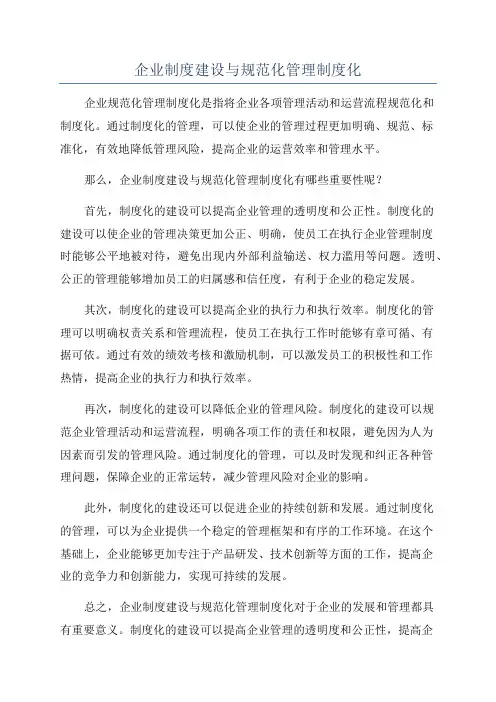 企业制度建设与规范化管理制度化

企业规范化管理制度化是指将企业各项管理活动和运营流程规范化和制度化。通过制度化的管理，可以使企业的管理过程更加明确、规范、标准化，有效地降低管理风险，提高企业的运营效率和管理水平。

那么，企业制度建设与规范化管理制度化有哪些重要性呢？

首先，制度化的建设可以提高企业管理的透明度和公正性。制度化的建设可以使企业的管理决策更加公正、明确，使员工在执行企业管理制度时能够公平地被对待，避免出现内外部利益输送、权力滥用等问题。透明、公正的管理能够增加员工的归属感和信任度，有利于企业的稳定发展。

其次，制度化的建设可以提高企业的执行力和执行效率。制度化的管理可以明确权责关系和管理流程，使员工在执行工作时能够有章可循、有据可依。通过有效的绩效考核和激励机制，可以激发员工的积极性和工作热情，提高企业的执行力和执行效率。

再次，制度化的建设可以降低企业的管理风险。制度化的建设可以规范企业管理活动和运营流程，明确各项工作的责任和权限，避免因为人为因素而引发的管理风险。通过制度化的管理，可以及时发现和纠正各种管理问题，保障企业的正常运转，减少管理风险对企业的影响。

此外，制度化的建设还可以促进企业的持续创新和发展。通过制度化的管理，可以为企业提供一个稳定的管理框架和有序的工作环境。在这个基础上，企业能够更加专注于产品研发、技术创新等方面的工作，提高企业的竞争力和创新能力，实现可持续的发展。

总之，企业制度建设与规范化管理制度化对于企业的发展和管理都具有重要意义。制度化的建设可以提高企业管理的透明度和公正性，提高企